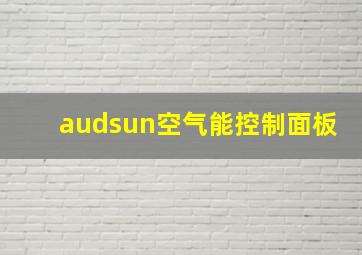 audsun空气能控制面板